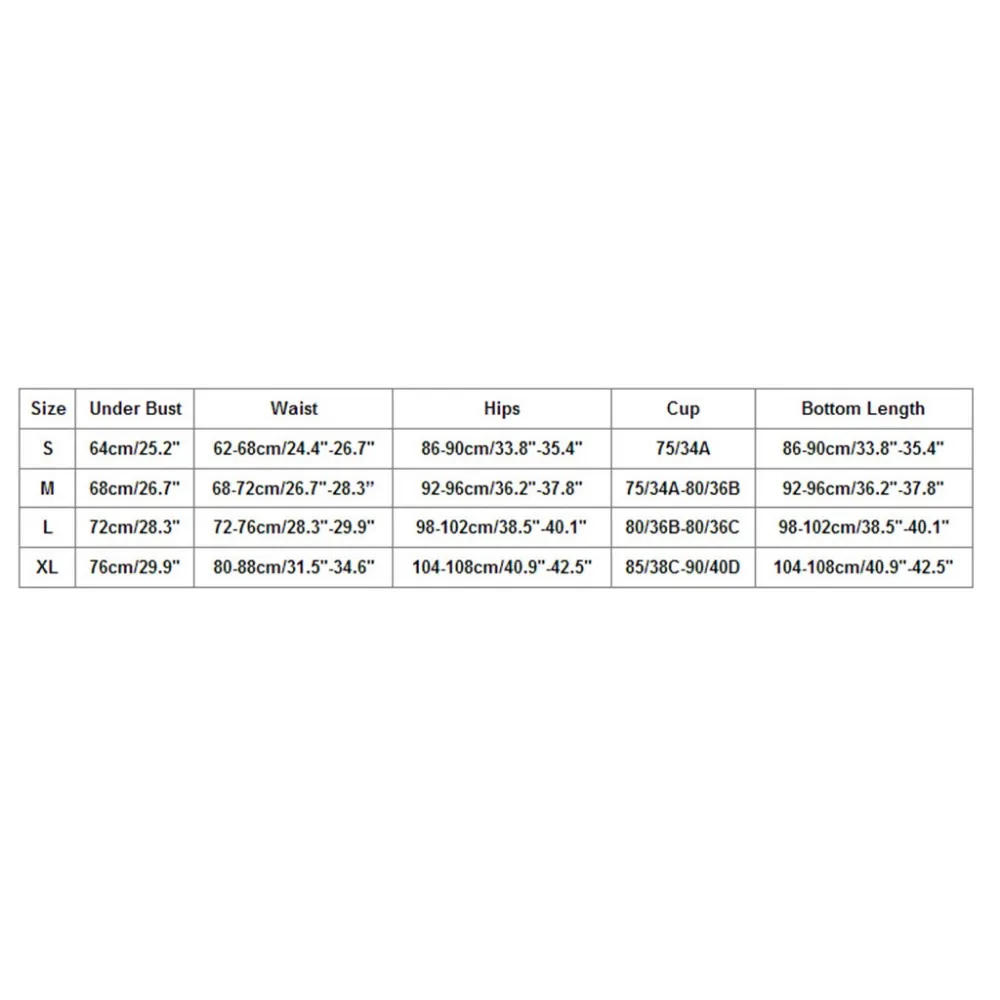 | Size | Under Bust | Waist | Hips | Cup | Bottom Length |
|---|---|---|---|---|---|
| S | 64cm/25.2" | 62-68cm/24.4"-26.7" | 86-90cm/33.8"-35.4" | 75/34A | 86-90cm/33.8"-35.4" |
| M | 68cm/26.7" | 68-72cm/26.7"-28.3" | 92-96cm/36.2"-37.8" | 75/34A-80/36B | 92-96cm/36.2"-37.8" |
| L | 72cm/28.3" | 72-76cm/28.3"-29.9" | 98-102cm/38.5"-40.1" | 80/36B-80/36C | 98-102cm/38.5"-40.1" |
| XL | 76cm/29.9" | 80-88cm/31.5"-34.6" | 104-108cm/40.9"-42.5" | 85/38C-90/40D | 104-108cm/40.9"-42.5" |